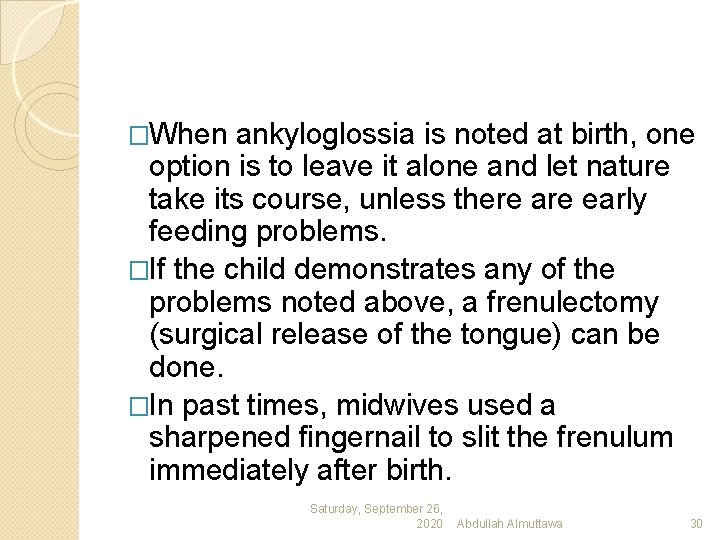 □When ankyloglossia is noted at birth, one option is to leave it alone and let nature take its course, unless there are early feeding problems.

□If the child demonstrates any of the problems noted above, a frenulectomy (surgical release of the tongue) can be done.

□In past times, midwives used a sharpened fingernail to slit the frenulum immediately after birth.

Saturday, September 26, 2020 Abdullah Almuttawa 30